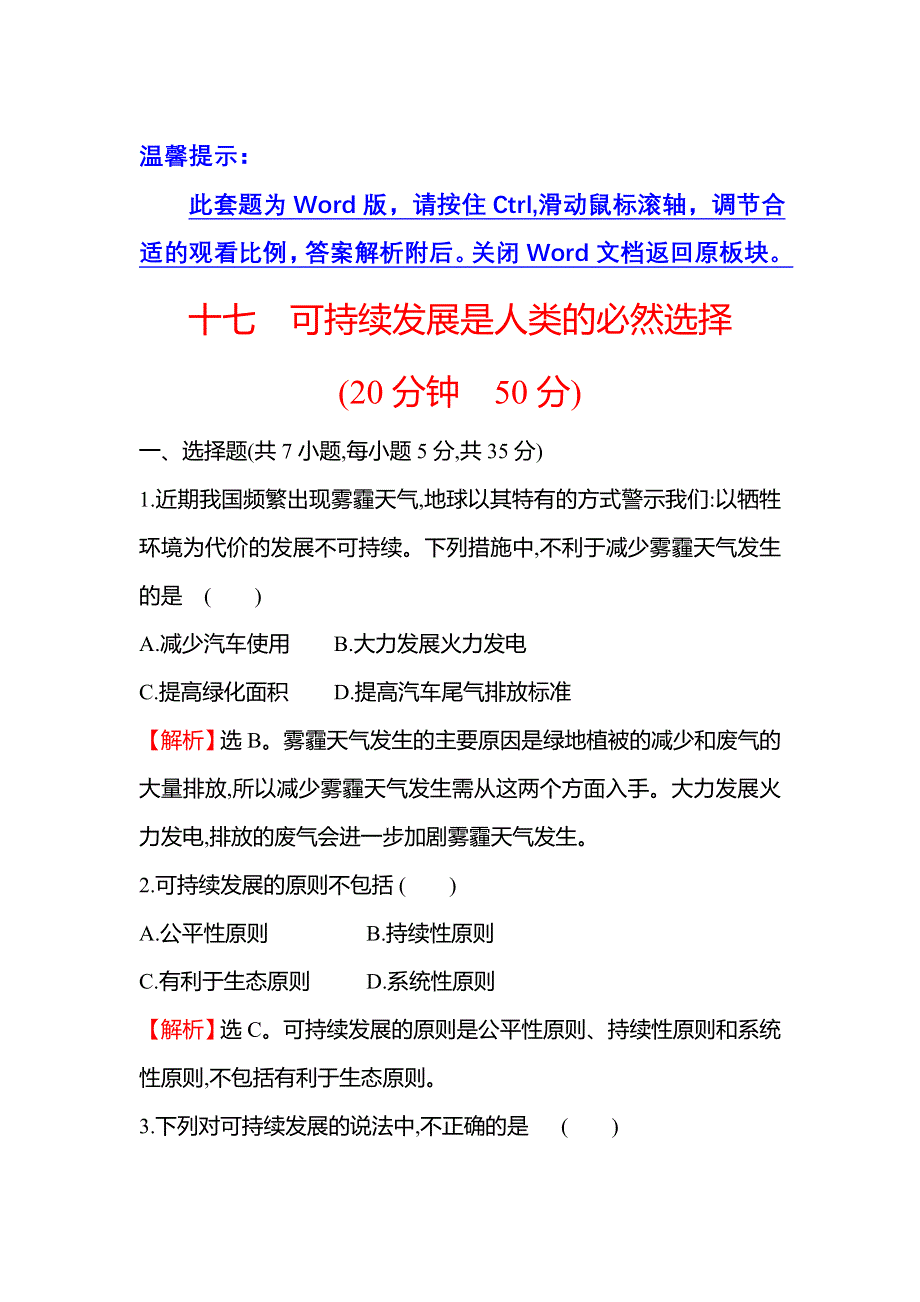 温馨提示：

此套题为 Word 版，请按住 Ctrl,滑动鼠标滚轴，调节合适的观看比例，答案解析附后。关闭 Word 文档返回原板块。

十七　可持续发展是人类的必然选择

(20 分钟　50 分)

一、选择题(共 7 小题,每小题 5 分,共 35 分)

1.近期我国频繁出现雾霾天气,地球以其特有的方式警示我们:以牺牲环境为代价的发展不可持续。下列措施中,不利于减少雾霾天气发生的是　(　　)

A.减少汽车使用　　B.大力发展火力发电

C.提高绿化面积　　D.提高汽车尾气排放标准

【解析】选 B。雾霾天气发生的主要原因是绿地植被的减少和废气的大量排放,所以减少雾霾天气发生需从这两个方面入手。大力发展火力发电,排放的废气会进一步加剧雾霾天气发生。

2.可持续发展的原则不包括 (　　)

A.公平性原则　　B.持续性原则

C.有利于生态原则　　D.系统性原则

【解析】选 C。可持续发展的原则是公平性原则、持续性原则和系统性原则,不包括有利于生态原则。

3.下列对可持续发展的说法中,不正确的是　(　　)